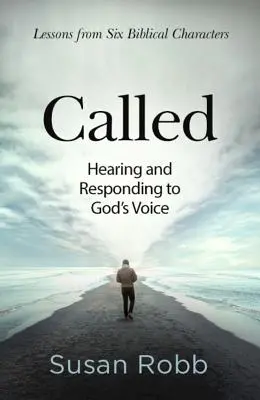 Lessons from Six Biblical Characters

Called

Hearing and Responding to God's Voice

Susan Robb